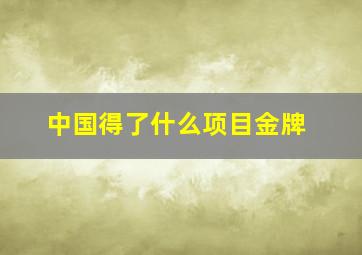 中国得了什么项目金牌